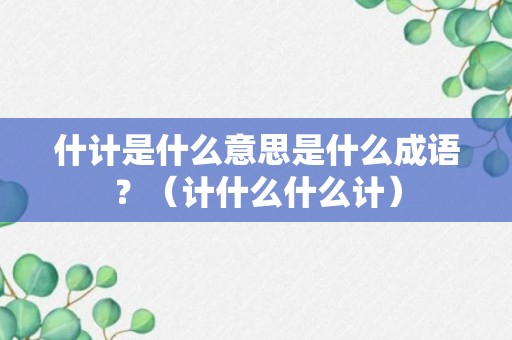 什计是什么意思是什么成语？（计什么什么计）